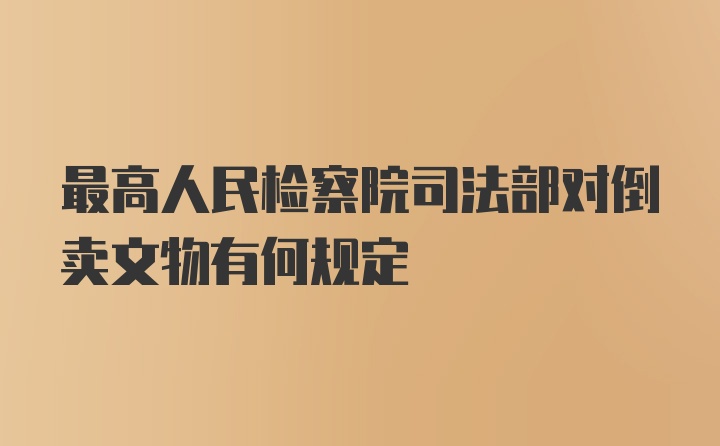 最高人民检察院司法部对倒卖文物有何规定